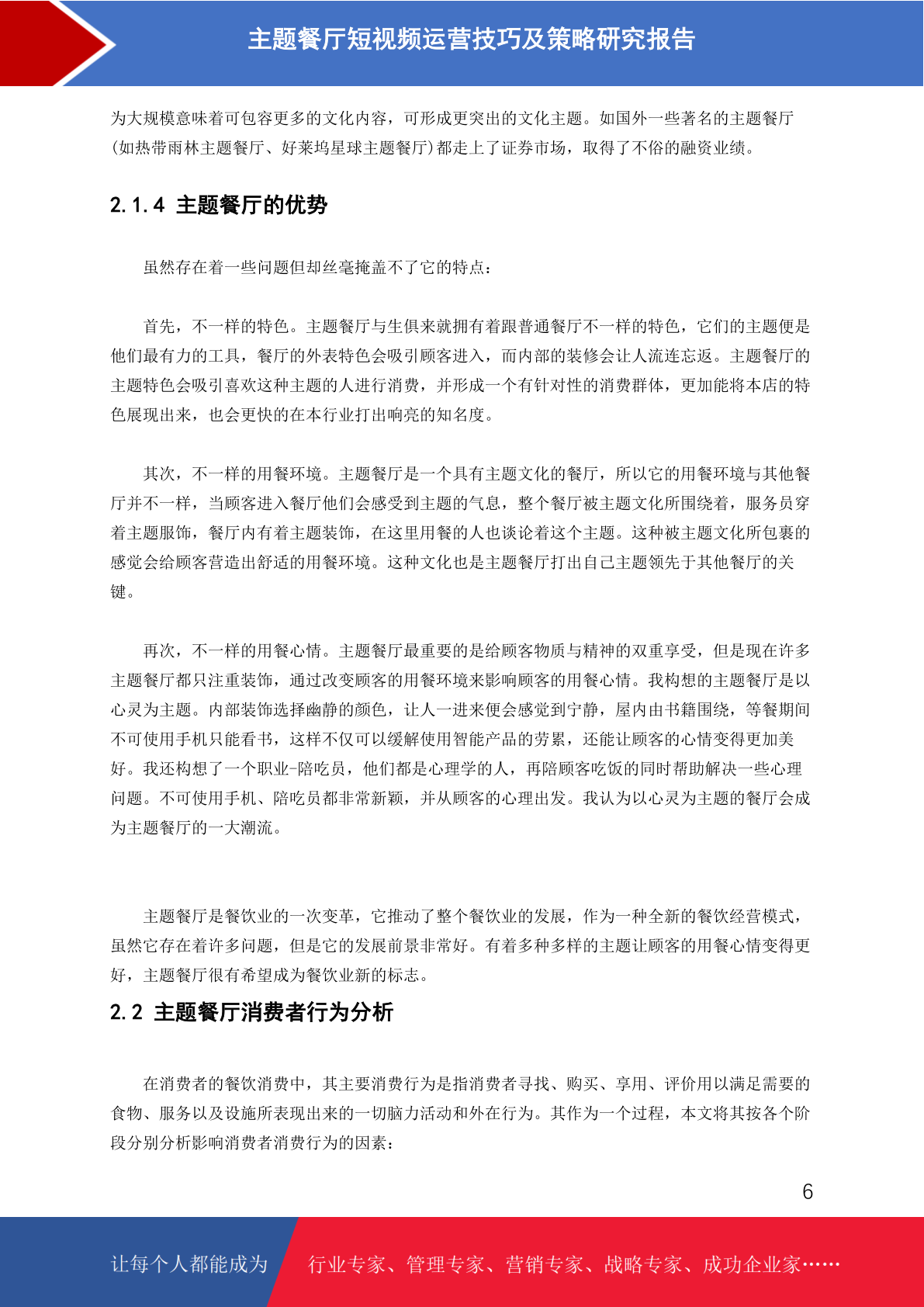 主题餐厅短视频运营技巧及策略研究报告

为大规模意味着可包容更多的文化内容，可形成更突出的文化主题。如国外一些著名的主题餐厅(如热带雨林主题餐厅、好莱坞星球主题餐厅)都走上了证券市场，取得了不俗的融资业绩。

2.1.4 主题餐厅的优势

虽然存在着一些问题但却丝毫掩盖不了它的特点：

首先，不一样的特色。主题餐厅与生俱来就拥有着跟普通餐厅不一样的特色，它们的主题便是他们最有力的工具，餐厅的外表特色会吸引顾客进入，而内部的装修会让人流连忘返。主题餐厅的主题特色会吸引喜欢这种主题的人进行消费，并形成一个有针对性的消费群体，更加能将本店的特色展现出来，也会更快的在本行业打出响亮的知名度。

其次，不一样的用餐环境。主题餐厅是一个具有主题文化的餐厅，所以它的用餐环境与其他餐厅并不一样，当顾客进入餐厅他们会感受到主题的气息，整个餐厅被主题文化所围绕着，服务员穿着主题服饰，餐厅内有着主题装饰，在这里用餐的人也谈论着这个主题。这种被主题文化所包裹的感觉会给顾客营造出舒适的用餐环境。这种文化也是主题餐厅打出自己主题领先于其他餐厅的关键。

再次，不一样的用餐心情。主题餐厅最重要的是给顾客物质与精神的双重享受，但是现在许多主题餐厅都只注重装饰，通过改变顾客的用餐环境来影响顾客的用餐心情。我构想的主题餐厅是以心灵为主题。内部装饰选择幽静的颜色，让人一进来便会感觉到宁静，屋内由书籍围绕，等餐期间不可使用手机只能看书，这样不仅可以缓解使用智能产品的劳累，还能让顾客的心情变得更加美好。我还构想了一个职业-陪吃员，他们都是心理学的人，再陪顾客吃饭的同时帮助解决一些心理问题。不可使用手机、陪吃员都非常新颖，并从顾客的心理出发。我认为以心灵为主题的餐厅会成为主题餐厅的一大潮流。

主题餐厅是餐饮业的一次变革，它推动了整个餐饮业的发展，作为一种全新的餐饮经营模式，虽然它存在着许多问题，但是它的发展前景非常好。有着多种多样的主题让顾客的用餐心情变得更好，主题餐厅很有希望成为餐饮业新的标志。

2.2 主题餐厅消费者行为分析

在消费者的餐饮消费中，其主要消费行为是指消费者寻找、购买、享用、评价用以满足需要的食物、服务以及设施所表现出来的一切脑力活动和外在行为。其作为一个过程，本文将其按各个阶段分别分析影响消费者消费行为的因素：

6

让每个人都能成为 行业专家、管理专家、营销专家、战略专家、成功企业家……